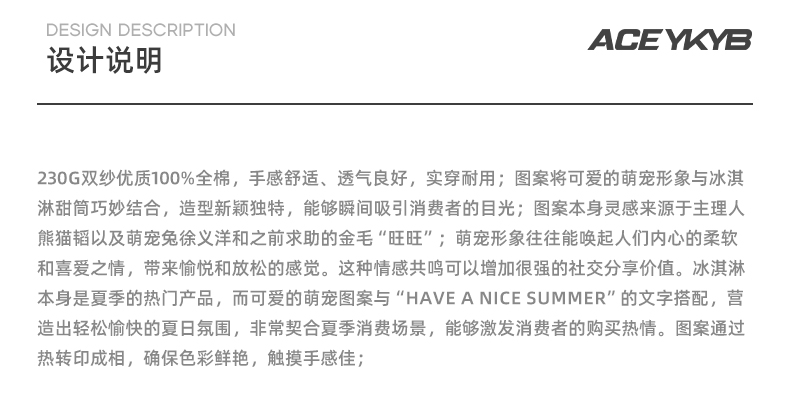 DESIGN DESCRIPTION
设计说明

ACEYKYB

230G双纱优质100%全棉，手感舒适、透气良好，实穿耐用；图案将可爱的萌宠形象与冰淇淋甜筒巧妙结合，造型新颖独特，能够瞬间吸引消费者的目光；图案本身灵感来源于主理人熊猫韬以及萌宠兔徐义洋和之前求助的金毛“旺旺”；萌宠形象往往能唤起人们内心的柔软和喜爱之情，带来愉悦和放松的感觉。这种情感共鸣可以增加很强的社交分享价值。冰淇淋本身是夏季的热门产品，而可爱的萌宠图案与“HAVE A NICE SUMMER”的文字搭配，营造出轻松愉快的夏日氛围，非常契合夏季消费场景，能够激发消费者的购买热情。图案通过热转印成相，确保色彩鲜艳，触摸手感佳；